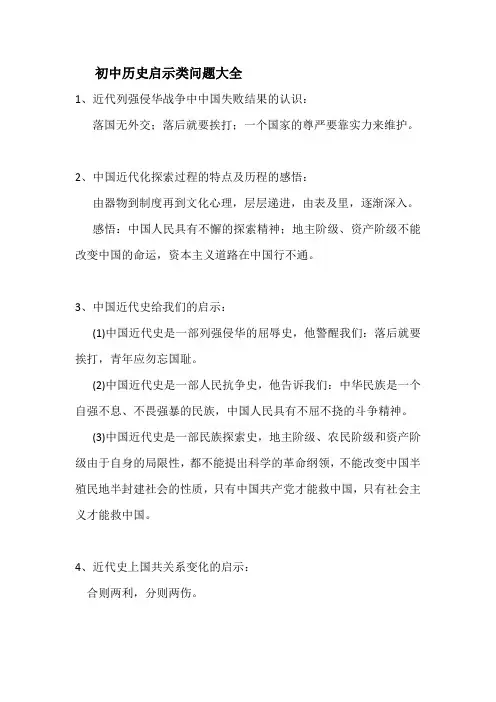 初中历史启示类问题大全

1、近代列强侵华战争中中国失败结果的认识：

落国无外交；落后就要挨打；一个国家的尊严要靠实力来维护。

2、中国近代化探索过程的特点及历程的感悟：

由器物到制度再到文化心理，层层递进，由表及里，逐渐深入。

感悟：中国人民具有不懈的探索精神；地主阶级、资产阶级不能改变中国的命运，资本主义道路在中国行不通。

3、中国近代史给我们的启示：

(1)中国近代史是一部列强侵华的屈辱史，他警醒我们：落后就要挨打，青年应勿忘国耻。

(2)中国近代史是一部人民抗争史，他告诉我们：中华民族是一个自强不息、不畏强暴的民族，中国人民具有不屈不挠的斗争精神。

(3)中国近代史是一部民族探索史，地主阶级、农民阶级和资产阶级由于自身的局限性，都不能提出科学的革命纲领，不能改变中国半殖民地半封建社会的性质，只有中国共产党才能救中国，只有社会主义才能救中国。

4、近代史上国共关系变化的启示：

合则两利，分则两伤。